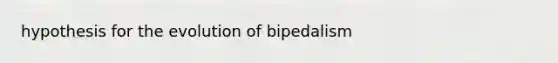 hypothesis for the evolution of bipedalism